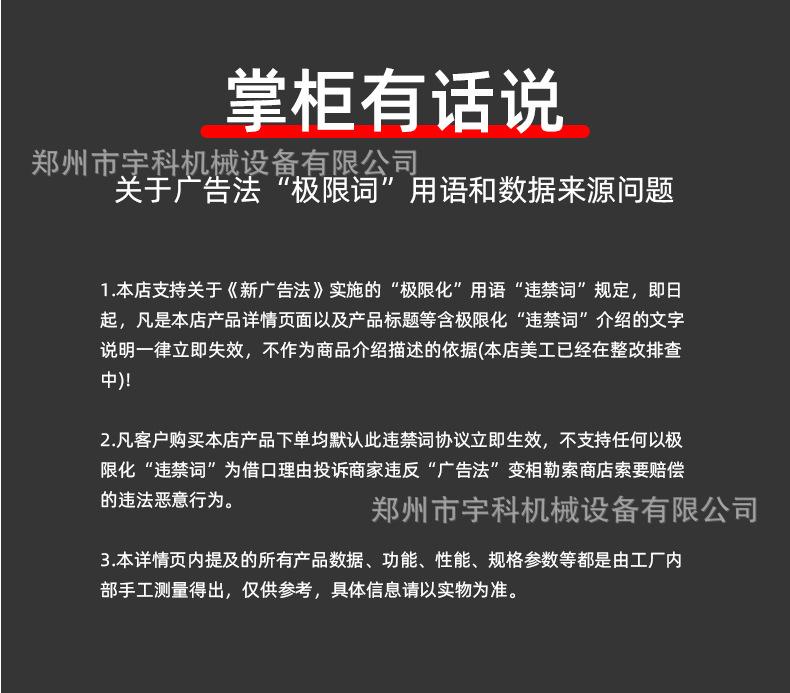 掌柜有话说

关于广告法“极限词”用语和数据来源问题

1.本店支持关于《新广告法》实施的“极限化”用语“违禁词”规定，即日起，凡是本店产品详情页面以及产品标题等含极限化“违禁词”介绍的文字说明一律立即失效，不作为商品介绍描述的依据(本店美工已经在整改排查中)!

2.凡客户购买本店产品下单均默认此违禁词协议立即生效，不支持任何以极限化“违禁词”为借口理由投诉商家违反“广告法”变相勒索商店索要赔偿的违法恶意行为。

3.本详情页内提及的所有产品数据、功能、性能、规格参数等都是由工厂内部手工测量得出，仅供参考，具体信息请以实物为准。

郑州市宇科机械设备有限公司